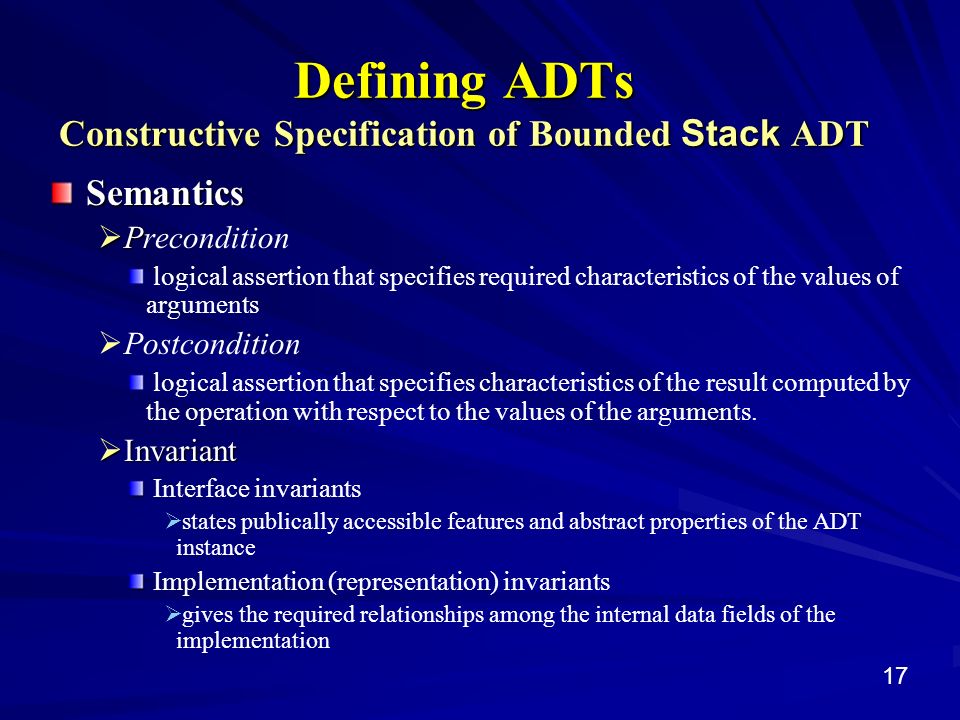 Defining ADTs
Constructive Specification of Bounded Stack ADT

Semantics

Precondition

logical assertion that specifies required characteristics of the values of arguments

Postcondition

logical assertion that specifies characteristics of the result computed by the operation with respect to the values of the arguments.

Invariant

Interface invariants

states publically accessible features and abstract properties of the ADT instance

Implementation (representation) invariants

gives the required relationships among the internal data fields of the implementation

17